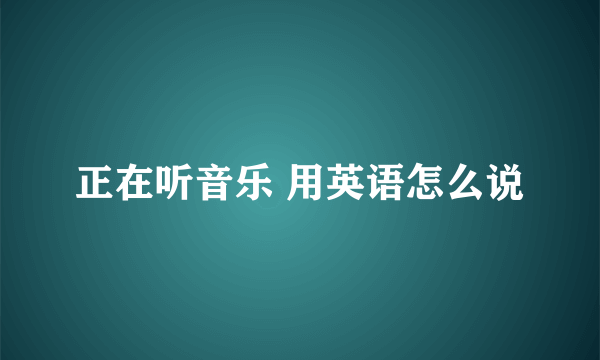 正在听音乐 用英语怎么说